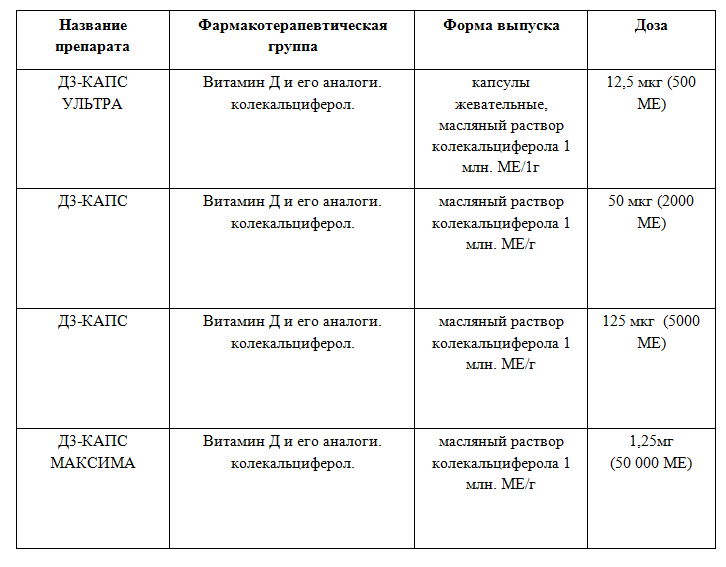 | Название препарата | Фармакотерапевтическая группа | Форма выпуска | Доза |
|---|---|---|---|
| Д3-КАПС УЛЬТРА | Витамин Д и его аналоги. колекальциферол. | капсулы жевательные, масляный раствор колекальциферола 1 млн. МЕ/1г | 12,5 мкг (500 МЕ) |
| Д3-КАПС | Витамин Д и его аналоги. колекальциферол. | масляный раствор колекальциферола 1 млн. МЕ/г | 50 мкг (2000 МЕ) |
| Д3-КАПС | Витамин Д и его аналоги. колекальциферол. | масляный раствор колекальциферола 1 млн. МЕ/г | 125 мкг (5000 МЕ) |
| Д3-КАПС МАКСИМА | Витамин Д и его аналоги. колекальциферол. | масляный раствор колекальциферола 1 млн. МЕ/г | 1,25мг (50 000 МЕ) |